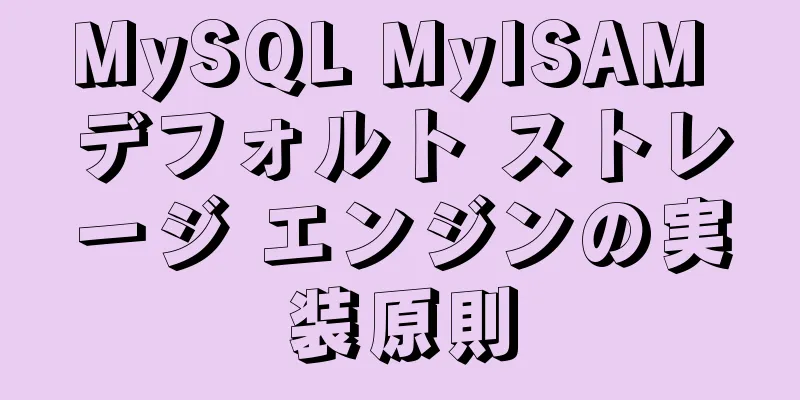 MySQL MyISAM デフォルト ストレージ エンジンの実装原則